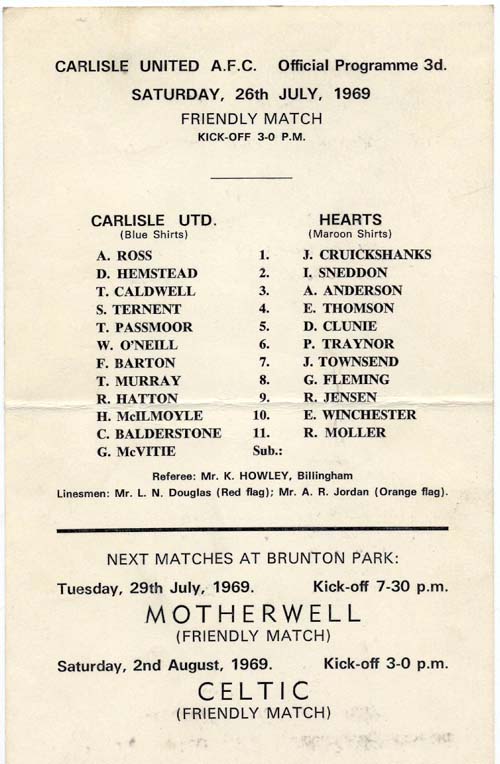 CARLISLE UNITED A.F.C. Official Programme 3d.

SATURDAY, 26th JULY, 1969

FRIENDLY MATCH

KICK-OFF 3-0 P.M.

CARLISLE UTD.
(Blue Shirts)

A. ROSS
D. HEMSTEAD
T. CALDWELL
S. TERNENT
T. PASSMOOR
W. O'NEILL
F. BARTON
T. MURRAY
R. HATTON
H. McILMOYLE
C. BALDERSTONE
G. McVITIE

1.
2.
3.
4.
5.
6.
7.
8.
9.
10.
11.
Sub.:

HEARTS
(Maroon Shirts)

J. CRUICKSHANKS
I. SNEDDON
A. ANDERSON
E. THOMSON
D. CLUNIE
P. TRAYNOR
J. TOWNSEND
G. FLEMING
R. JENSEN
E. WINCHESTER
R. MOLLER

Referee: Mr. K. HOWLEY, Billingham

Linesmen: Mr. L. N. Douglas (Red flag); Mr. A. R. Jordan (Orange flag).

NEXT MATCHES AT BRUNTON PARK:

Tuesday, 29th July, 1969. Kick-off 7-30 p.m.

MOTHERWELL
(FRIENDLY MATCH)

Saturday, 2nd August, 1969. Kick-off 3-0 p.m.

CELTIC
(FRIENDLY MATCH)